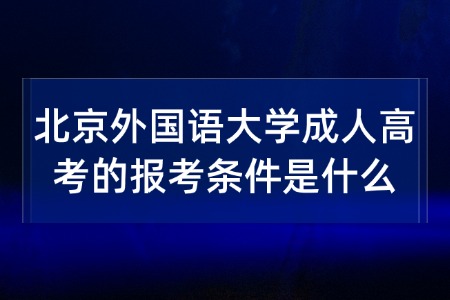 北京外国语大学成人高考的报考条件是什么